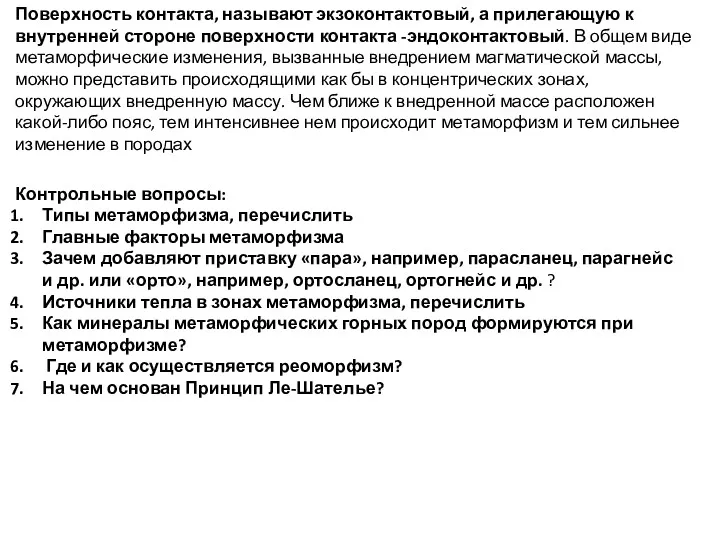 Поверхность контакта, называют экзоконтактовый, а прилегающую к внутренней стороне поверхности контакта -эндоконтактовый. В общем виде метаморфические изменения, вызванные внедрением магматической массы, можно представить происходящими как бы в концентрических зонах, окружающих внедренную массу. Чем ближе к внедренной массе расположен какой-либо пояс, тем интенсивнее нем происходит метаморфизм и тем сильнее изменение в породах

Контрольные вопросы:
1. Типы метаморфизма, перечислить
2. Главные факторы метаморфизма
3. Зачем добавляют приставку «пара», например, парасланец, парагнейс и др. или «орто», например, ортосланец, ортогнейс и др. ?
4. Источники тепла в зонах метаморфизма, перечислить
5. Как минералы метаморфических горных пород формируются при метаморфизме?
6. Где и как осуществляется реоморфизм?
7. На чем основан Принцип Ле-Шателье?